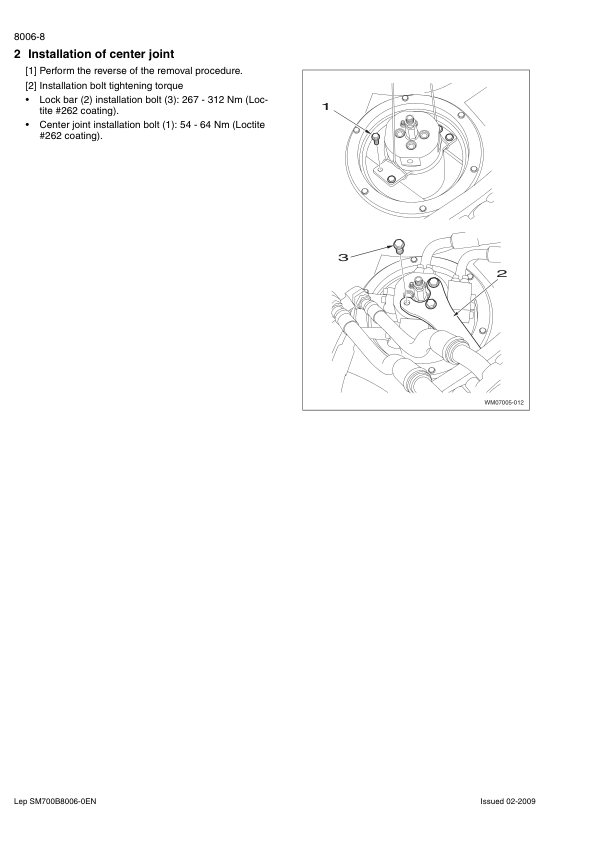 8006-8

2 Installation of center joint

[1] Perform the reverse of the removal procedure.

[2] Installation bolt tightening torque

• Lock bar (2) installation bolt (3): 267 - 312 Nm (Loctite #262 coating).
• Center joint installation bolt (1): 54 - 64 Nm (Loctite #262 coating).

1

3

2

WM07005-012

Lep SM700B8006-0EN

Issued 02-2009